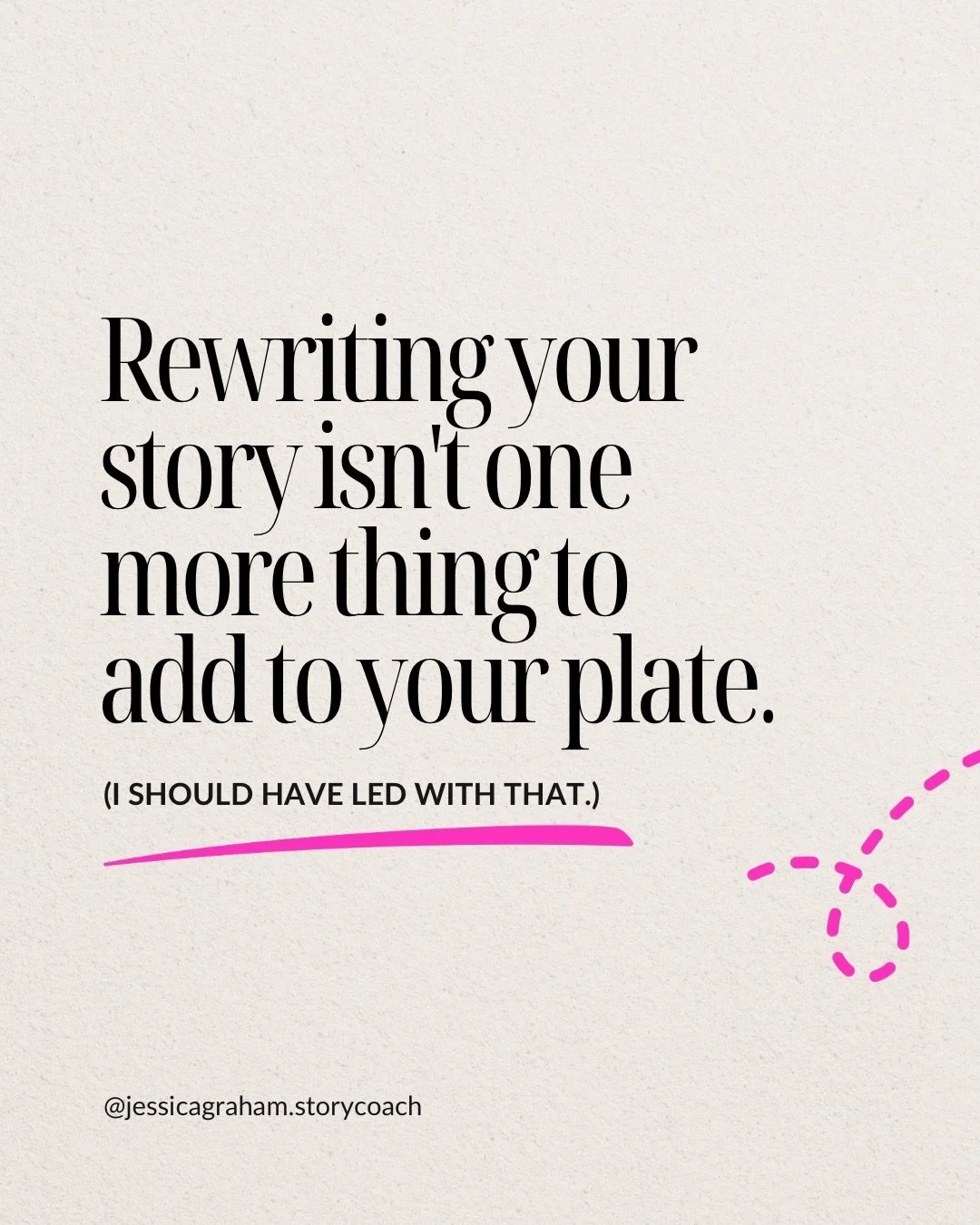 Rewriting your story isn't one more thing to add to your plate.

(I SHOULD HAVE LED WITH THAT.)

@jessicagraham.storycoach